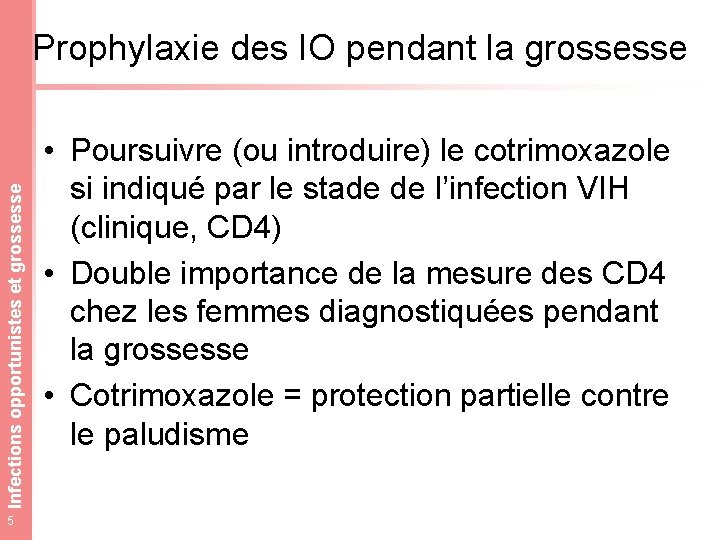 Prophylaxie des IO pendant la grossesse

• Poursuivre (ou introduire) le cotrimoxazole si indiqué par le stade de l'infection VIH (clinique, CD4)
• Double importance de la mesure des CD4 chez les femmes diagnostiquées pendant la grossesse
• Cotrimoxazole = protection partielle contre le paludisme

Infections opportunistes et grossesse

5